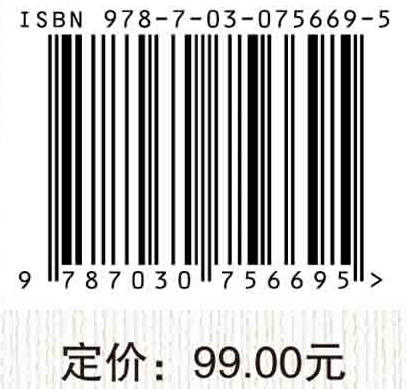 ISBN 978-7-03-075669-5

9 787030 756695 >

定价：99.00元